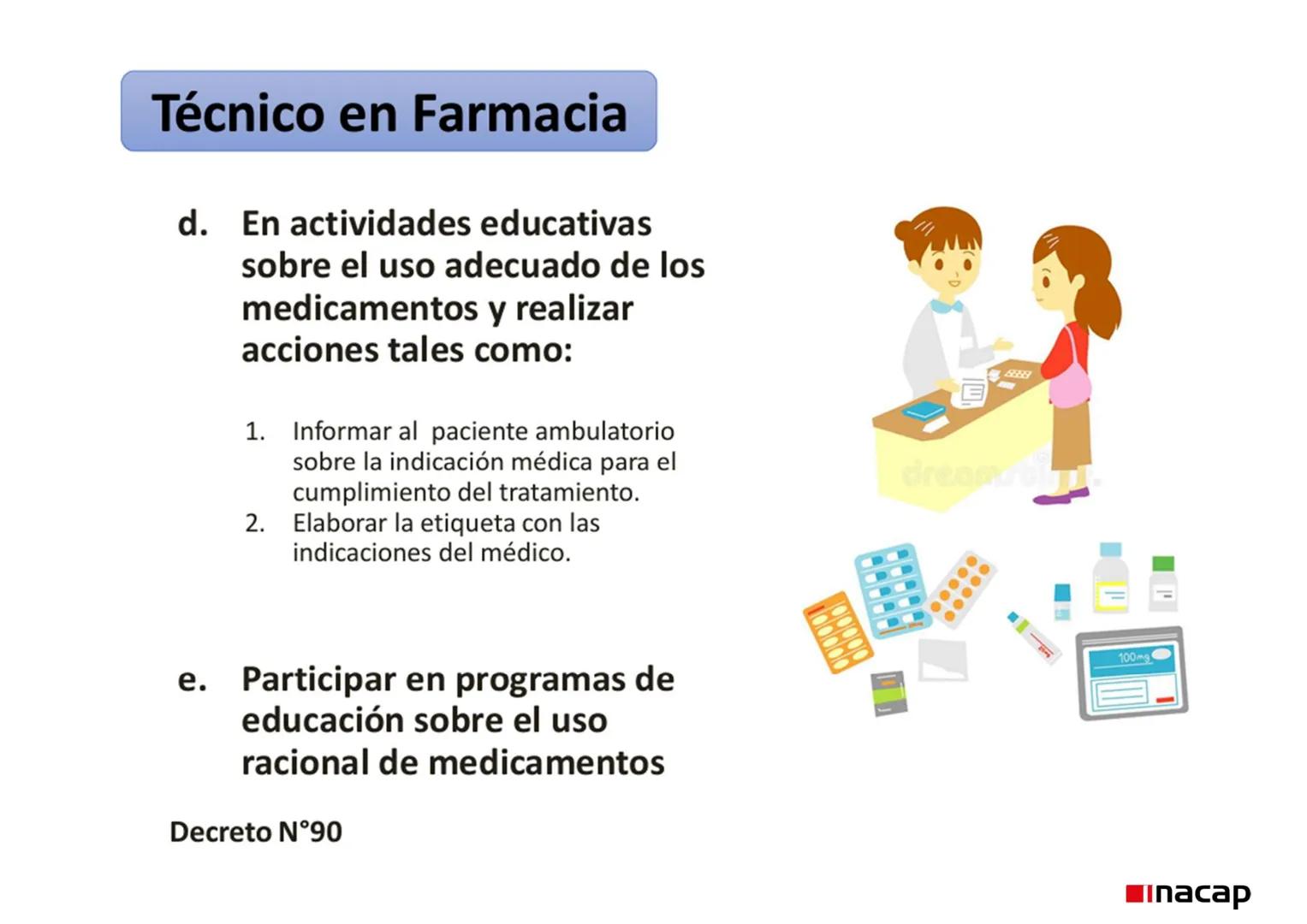 Técnico en Farmacia

d. En actividades educativas sobre el uso adecuado de los medicamentos y realizar acciones tales como:

1. Informar al paciente ambulatorio sobre la indicación médica para el cumplimiento del tratamiento.
2. Elaborar la etiqueta con las indicaciones del médico.

e. Participar en programas de educación sobre el uso racional de medicamentos

Decreto N°90

dreamstime

100mg

inacap